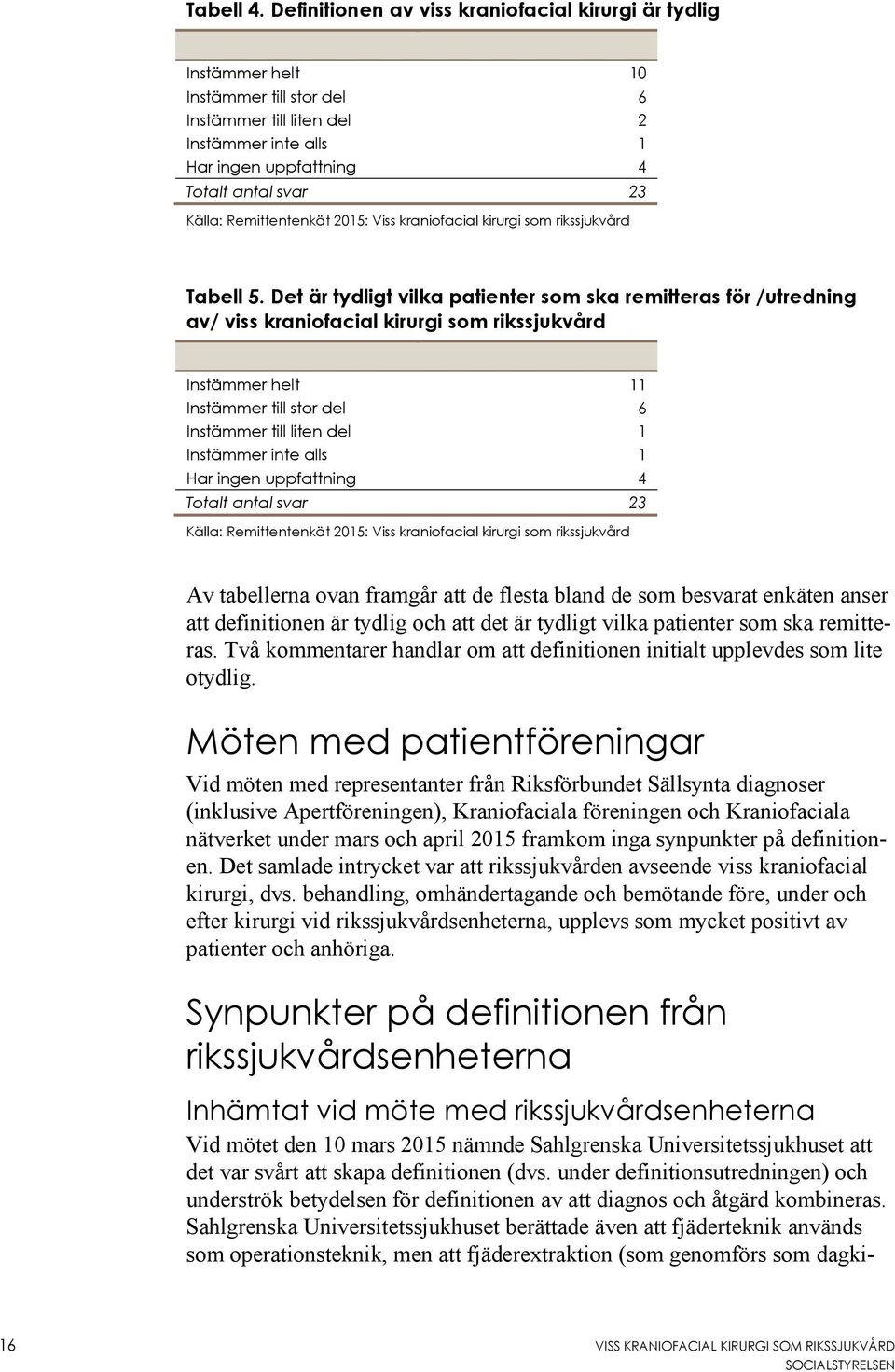 Tabell 4. Definitionen av viss kraniofacial kirurgi är tydlig

| | |
|---|---|
| Instämmer helt | 10 |
| Instämmer till stor del | 6 |
| Instämmer till liten del | 2 |
| Instämmer inte alls | 1 |
| Har ingen uppfattning | 4 |
| Totalt antal svar | 23 |

Källa: Remittentenkät 2015: Viss kraniofacial kirurgi som rikssjukvård

Tabell 5. Det är tydligt vilka patienter som ska remitteras för /utredning av/ viss kraniofacial kirurgi som rikssjukvård

| | |
|---|---|
| Instämmer helt | 11 |
| Instämmer till stor del | 6 |
| Instämmer till liten del | 1 |
| Instämmer inte alls | 1 |
| Har ingen uppfattning | 4 |
| Totalt antal svar | 23 |

Källa: Remittentenkät 2015: Viss kraniofacial kirurgi som rikssjukvård

Av tabellerna ovan framgår att de flesta bland de som besvarat enkäten anser att definitionen är tydlig och att det är tydligt vilka patienter som ska remitteras. Två kommentarer handlar om att definitionen initialt upplevdes som lite otydlig.

Möten med patientföreningar

Vid möten med representanter från Riksförbundet Sällsynta diagnoser (inklusive Apertföreningen), Kraniofaciala föreningen och Kraniofaciala nätverket under mars och april 2015 framkom inga synpunkter på definitionen. Det samlade intrycket var att rikssjukvården avseende viss kraniofacial kirurgi, dvs. behandling, omhändertagande och bemötande före, under och efter kirurgi vid rikssjukvårdsenheterna, upplevs som mycket positivt av patienter och anhöriga.

Synpunkter på definitionen från rikssjukvårdsenheterna

Inhämtat vid möte med rikssjukvårdsenheterna

Vid mötet den 10 mars 2015 nämnde Sahlgrenska Universitetssjukhuset att det var svårt att skapa definitionen (dvs. under definitionsutredningen) och underströk betydelsen för definitionen av att diagnos och åtgärd kombineras. Sahlgrenska Universitetssjukhuset berättade även att fjäderteknik används som operationsteknik, men att fjäderextraktion (som genomförs som dagki-

16

VISS KRANIOFACIAL KIRURGI SOM RIKSSJUKVÅRD
SOCIALSTYRELSEN